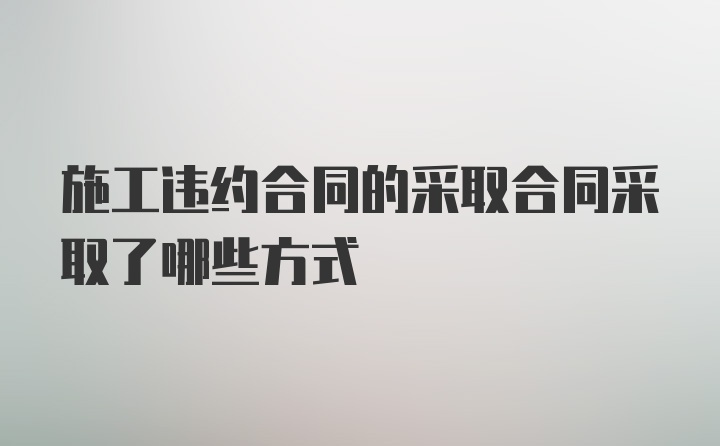 施工违约合同的采取合同采取了哪些方式